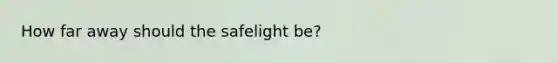 How far away should the safelight be?